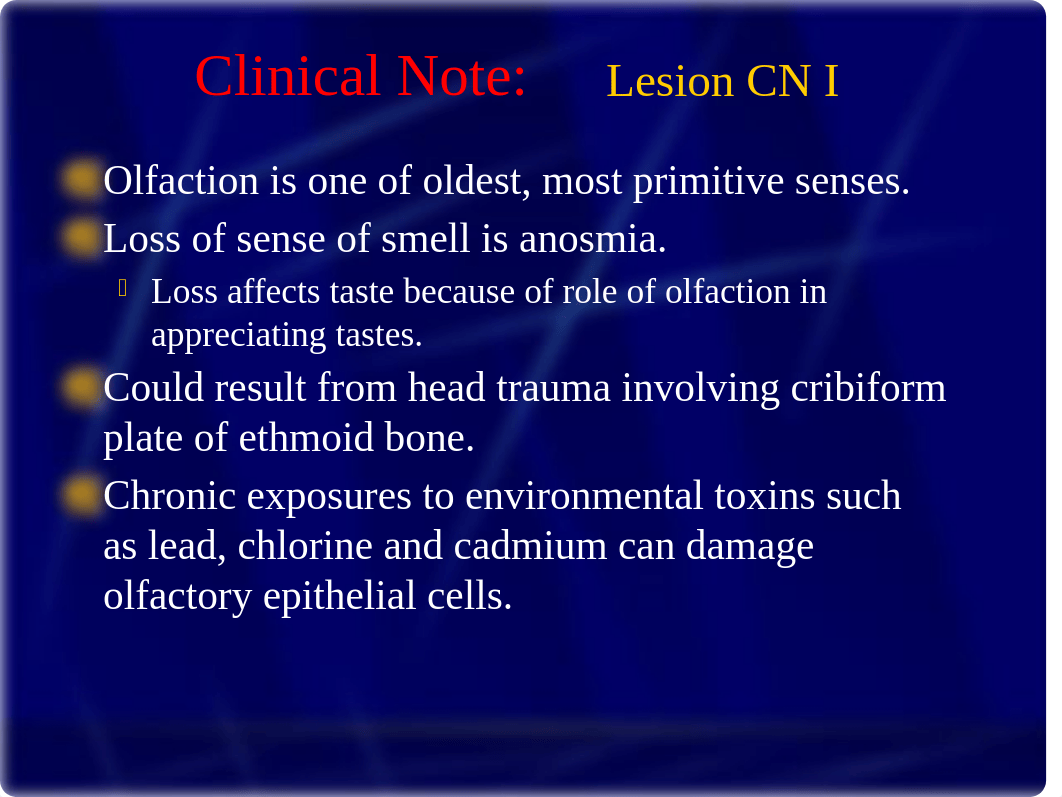 Clinical Note: Lesion CN I

Olfaction is one of oldest, most primitive senses.

Loss of sense of smell is anosmia.

Loss affects taste because of role of olfaction in appreciating tastes.

Could result from head trauma involving cribiform plate of ethmoid bone.

Chronic exposures to environmental toxins such as lead, chlorine and cadmium can damage olfactory epithelial cells.